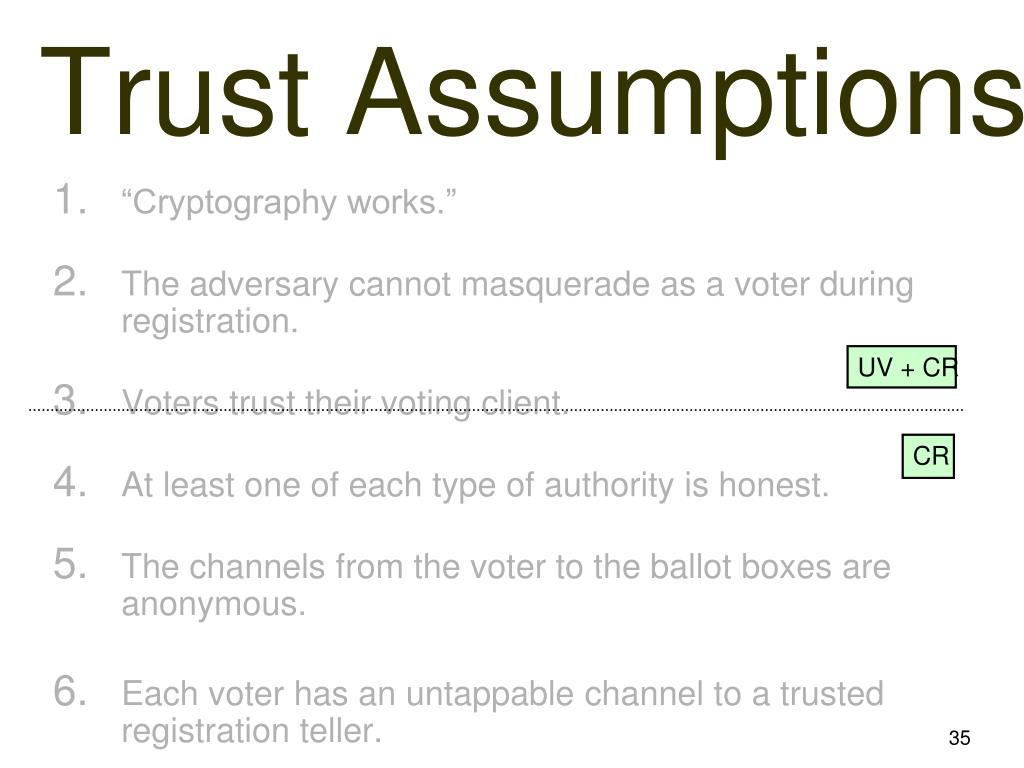 Trust Assumptions

1. "Cryptography works."

2. The adversary cannot masquerade as a voter during registration.

UV + CR

3. Voters trust their voting client.

CR

4. At least one of each type of authority is honest.

5. The channels from the voter to the ballot boxes are anonymous.

6. Each voter has an untappable channel to a trusted registration teller.

35